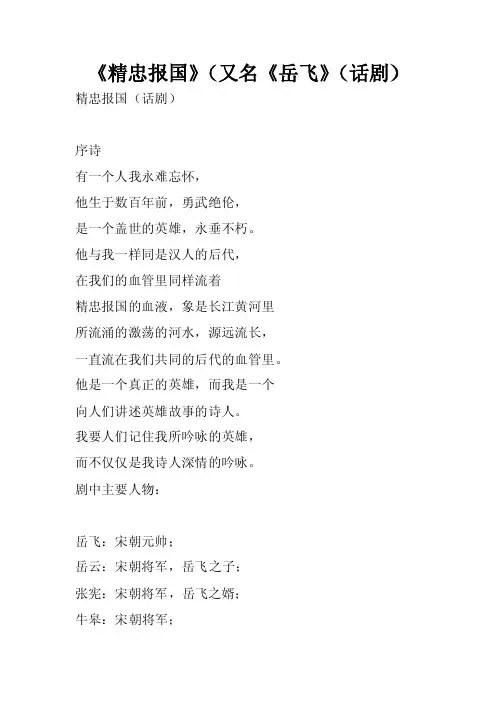 《精忠报国》(又名《岳飞》(话剧)

精忠报国(话剧)

序诗

有一个人我永难忘怀,
他生于数百年前,勇武绝伦,
是一个盖世的英雄,永垂不朽。
他与我一样同是汉人的后代,
在我们的血管里同样流着
精忠报国的血液,象是长江黄河里
所流涌的激荡的河水,源远流长,
一直流在我们共同的后代的血管里。
他是一个真正的英雄,而我是一个
向人们讲述英雄故事的诗人。
我要人们记住我所吟咏的英雄,
而不仅仅是我诗人深情的吟咏。
剧中主要人物:

岳飞:宋朝元帅;
岳云:宋朝将军,岳飞之子;
张宪:宋朝将军,岳飞之婿;
牛皋:宋朝将军;